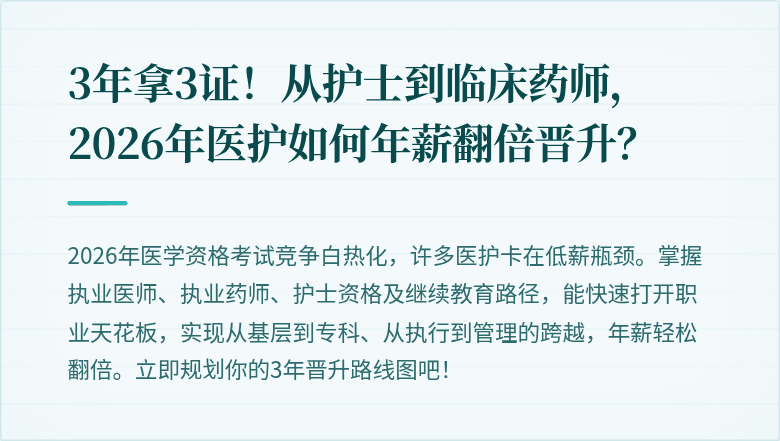 3年拿3证！从护士到临床药师，2026年医护如何年薪翻倍晋升？

2026年医学资格考试竞争白热化，许多医护卡在低薪瓶颈。掌握执业医师、执业药师、护士资格及继续教育路径，能快速打开职业天花板，实现从基层到专科、从执行到管理的跨越，年薪轻松翻倍。立即规划你的3年晋升路线图吧！